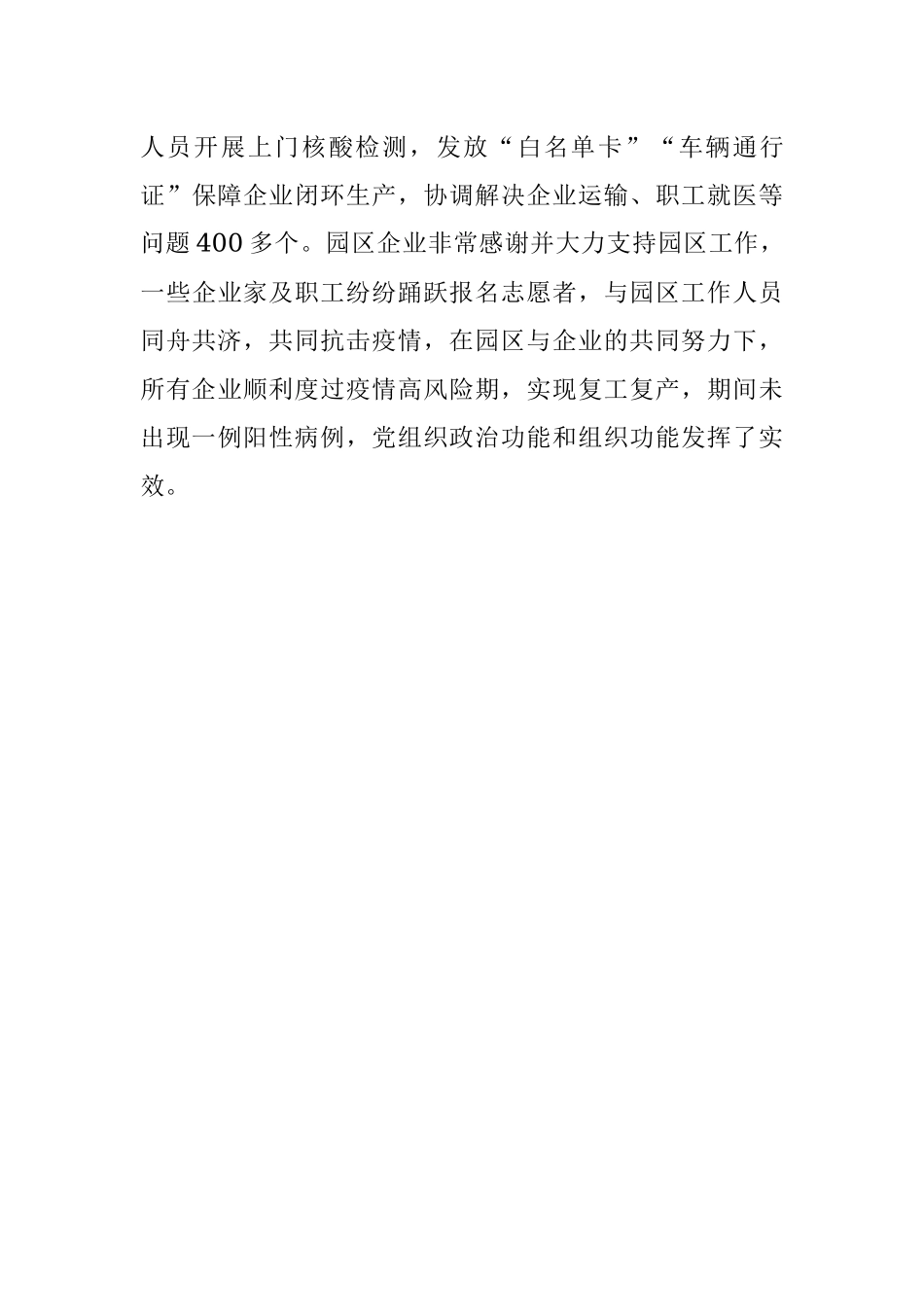 人员开展上门核酸检测，发放“白名单卡”“车辆通行证”保障企业闭环生产，协调解决企业运输、职工就医等问题400多个。园区企业非常感谢并大力支持园区工作，一些企业家及职工纷纷踊跃报名志愿者，与园区工作人员同舟共济，共同抗击疫情，在园区与企业的共同努力下，所有企业顺利度过疫情高风险期，实现复工复产，期间未出现一例阳性病例，党组织政治功能和组织功能发挥了实效。